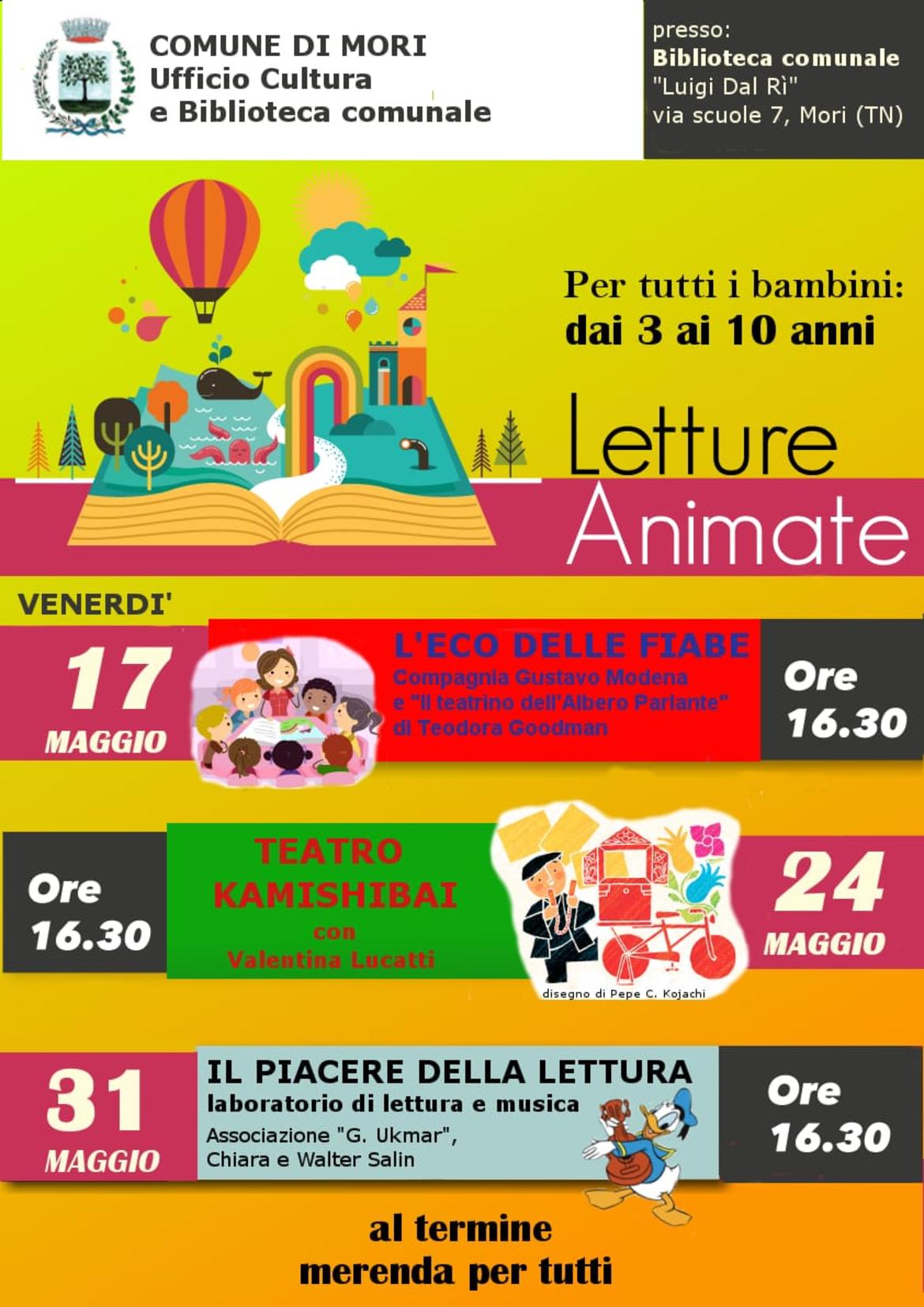 COMUNE DI MORI
Ufficio Cultura
e Biblioteca comunale

presso:
Biblioteca comunale
"Luigi Dal Rì"
via scuole 7, Mori (TN)

Per tutti i bambini:
dai 3 ai 10 anni

Letture
Animate

VENERDI'

17
MAGGIO

L'ECO DELLE FIABE
Compagnia Gustavo Modena
e "Il teatrino dell'Albero Parlante"
di Teodora Goodman

Ore
16.30

Ore
16.30

TEATRO
KAMISHIBAI
con
Valentina Lucatti

disegno di Pepe C. Kojachi

24
MAGGIO

31
MAGGIO

IL PIACERE DELLA LETTURA
laboratorio di lettura e musica
Associazione "G. Ukmar",
Chiara e Walter Salin

Ore
16.30

al termine
merenda per tutti